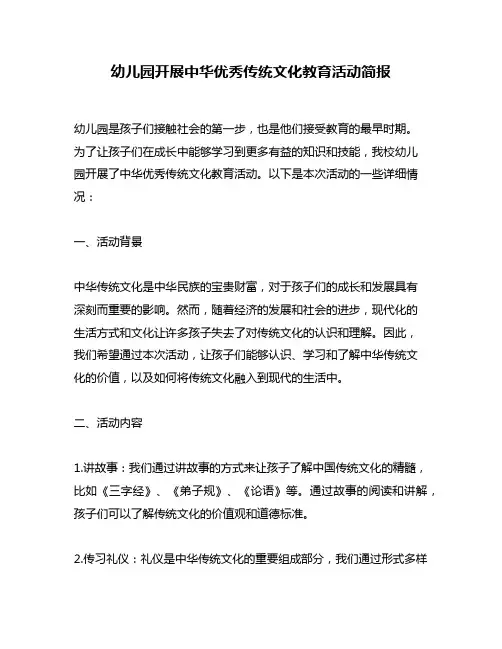 幼儿园开展中华优秀传统文化教育活动简报

幼儿园是孩子们接触社会的第一步，也是他们接受教育的最早时期。为了让孩子们在成长中能够学习到更多有益的知识和技能，我校幼儿园开展了中华优秀传统文化教育活动。以下是本次活动的一些详细情况：

一、活动背景

中华传统文化是中华民族的宝贵财富，对于孩子们的成长和发展具有深刻而重要的影响。然而，随着经济的发展和社会的进步，现代化的生活方式和文化让许多孩子失去了对传统文化的认识和理解。因此，我们希望通过本次活动，让孩子们能够认识、学习和了解中华传统文化的价值，以及如何将传统文化融入到现代的生活中。

二、活动内容

1.讲故事：我们通过讲故事的方式来让孩子了解中国传统文化的精髓，比如《三字经》、《弟子规》、《论语》等。通过故事的阅读和讲解，孩子们可以了解传统文化的价值观和道德标准。

2.传习礼仪：礼仪是中华传统文化的重要组成部分，我们通过形式多样